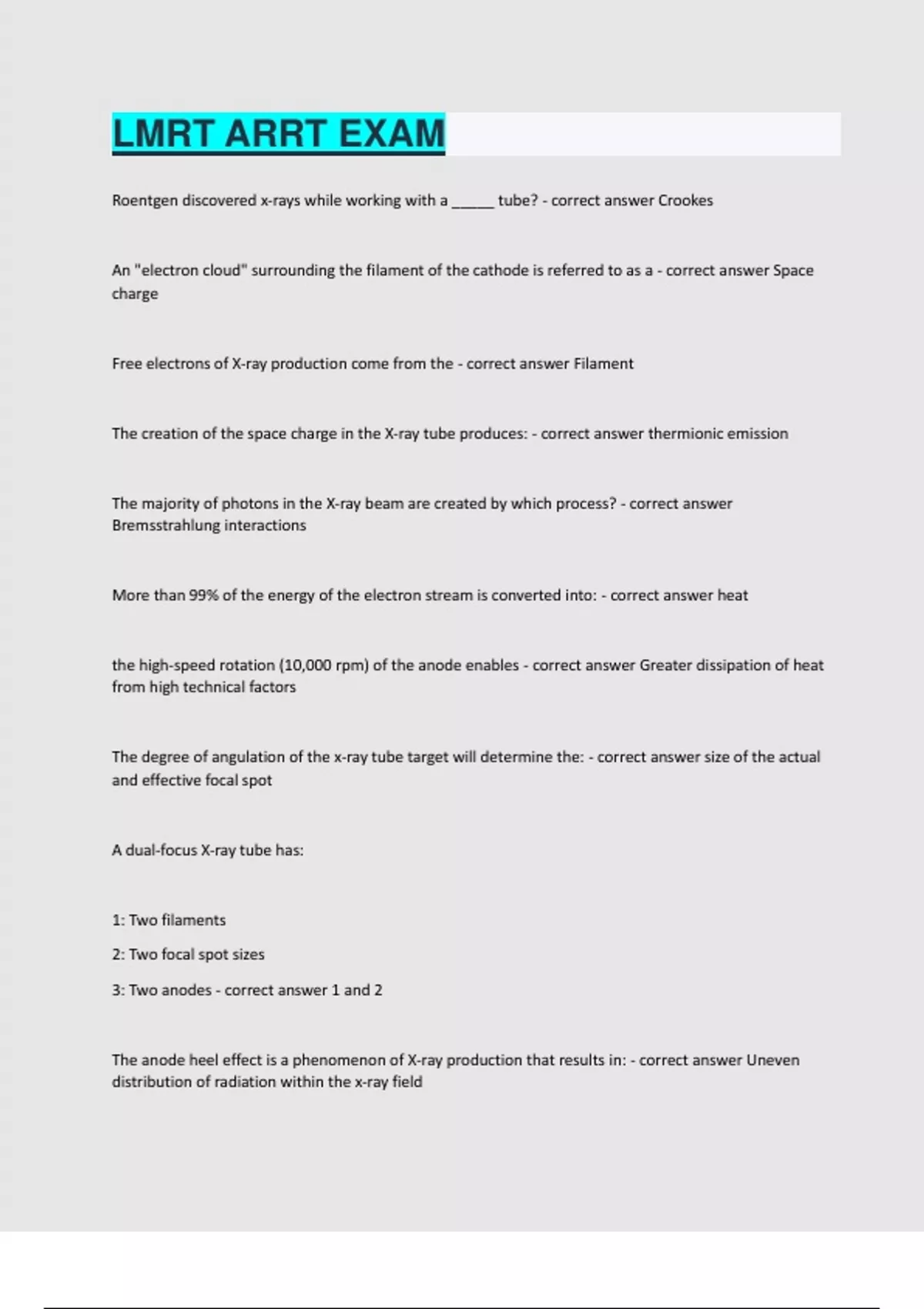 LMRT ARRT EXAM

Roentgen discovered x-rays while working with a _____ tube? - correct answer Crookes

An "electron cloud" surrounding the filament of the cathode is referred to as a - correct answer Space charge

Free electrons of X-ray production come from the - correct answer Filament

The creation of the space charge in the X-ray tube produces: - correct answer thermionic emission

The majority of photons in the X-ray beam are created by which process? - correct answer Bremsstrahlung interactions

More than 99% of the energy of the electron stream is converted into: - correct answer heat

the high-speed rotation (10,000 rpm) of the anode enables - correct answer Greater dissipation of heat from high technical factors

The degree of angulation of the x-ray tube target will determine the: - correct answer size of the actual and effective focal spot

A dual-focus X-ray tube has:

1: Two filaments

2: Two focal spot sizes

3: Two anodes - correct answer 1 and 2

The anode heel effect is a phenomenon of X-ray production that results in: - correct answer Uneven distribution of radiation within the x-ray field